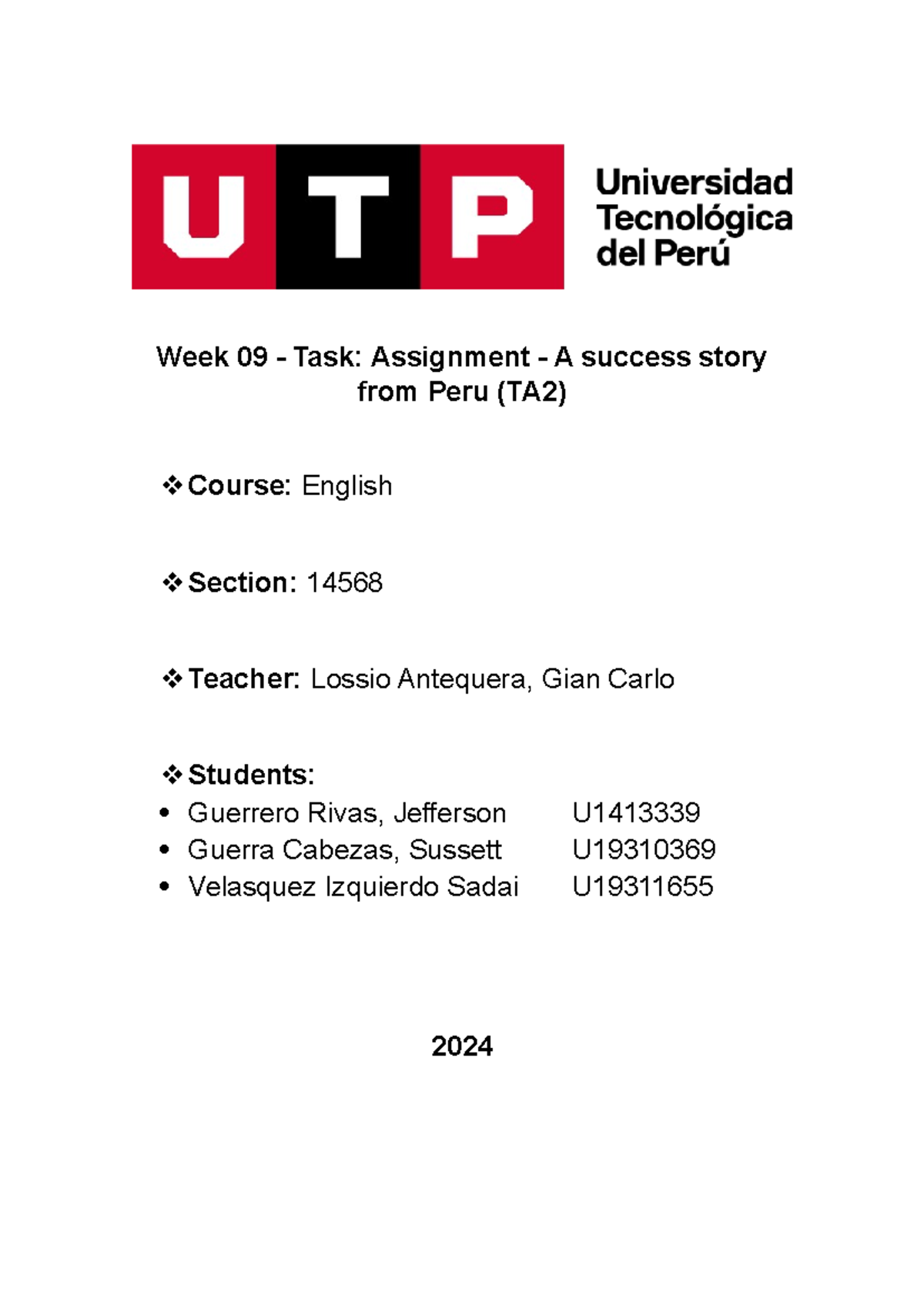 UTP Universidad Tecnológica del Perú

Week 09 - Task: Assignment - A success story from Peru (TA2)

❖ Course: English

❖ Section: 14568

❖ Teacher: Lossio Antequera, Gian Carlo

❖ Students:
• Guerrero Rivas, Jefferson U1413339
• Guerra Cabezas, Sussett U19310369
• Velasquez Izquierdo Sadai U19311655

2024